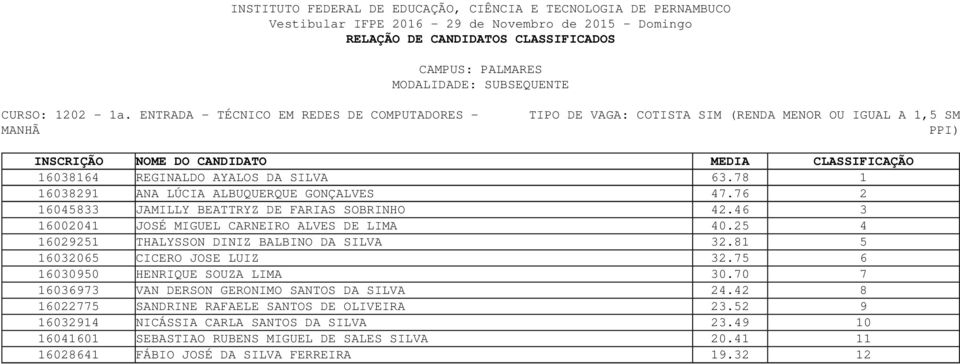 INSTITUTO FEDERAL DE EDUCAÇÃO, CIÊNCIA E TECNOLOGIA DE PERNAMBUCO
Vestibular IFPE 2016 - 29 de Novembro de 2015 - Domingo
RELAÇÃO DE CANDIDATOS CLASSIFICADOS

CAMPUS: PALMARES
MODALIDADE: SUBSEQUENTE

CURSO: 1202 - 1a. ENTRADA - TÉCNICO EM REDES DE COMPUTADORES - MANHÃ

TIPO DE VAGA: COTISTA SIM (RENDA MENOR OU IGUAL A 1,5 SM PPI)

| INSCRIÇÃO | NOME DO CANDIDATO | MEDIA | CLASSIFICAÇÃO |
|---|---|---|---|
| 16038164 | REGINALDO AYALOS DA SILVA | 63.78 | 1 |
| 16038291 | ANA LÚCIA ALBUQUERQUE GONÇALVES | 47.76 | 2 |
| 16045833 | JAMILLY BEATTRYZ DE FARIAS SOBRINHO | 42.46 | 3 |
| 16002041 | JOSÉ MIGUEL CARNEIRO ALVES DE LIMA | 40.25 | 4 |
| 16029251 | THALYSSON DINIZ BALBINO DA SILVA | 32.81 | 5 |
| 16032065 | CICERO JOSE LUIZ | 32.75 | 6 |
| 16030950 | HENRIQUE SOUZA LIMA | 30.70 | 7 |
| 16036973 | VAN DERSON GERONIMO SANTOS DA SILVA | 24.42 | 8 |
| 16022775 | SANDRINE RAFAELE SANTOS DE OLIVEIRA | 23.52 | 9 |
| 16032914 | NICÁSSIA CARLA SANTOS DA SILVA | 23.49 | 10 |
| 16041601 | SEBASTIAO RUBENS MIGUEL DE SALES SILVA | 20.41 | 11 |
| 16028641 | FÁBIO JOSÉ DA SILVA FERREIRA | 19.32 | 12 |